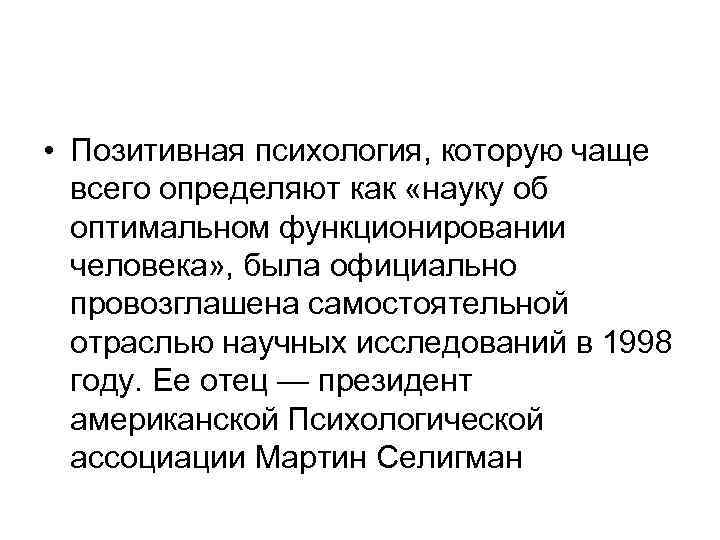 • Позитивная психология, которую чаще всего определяют как «науку об оптимальном функционировании человека», была официально провозглашена самостоятельной отраслью научных исследований в 1998 году. Ее отец — президент американской Психологической ассоциации Мартин Селигман